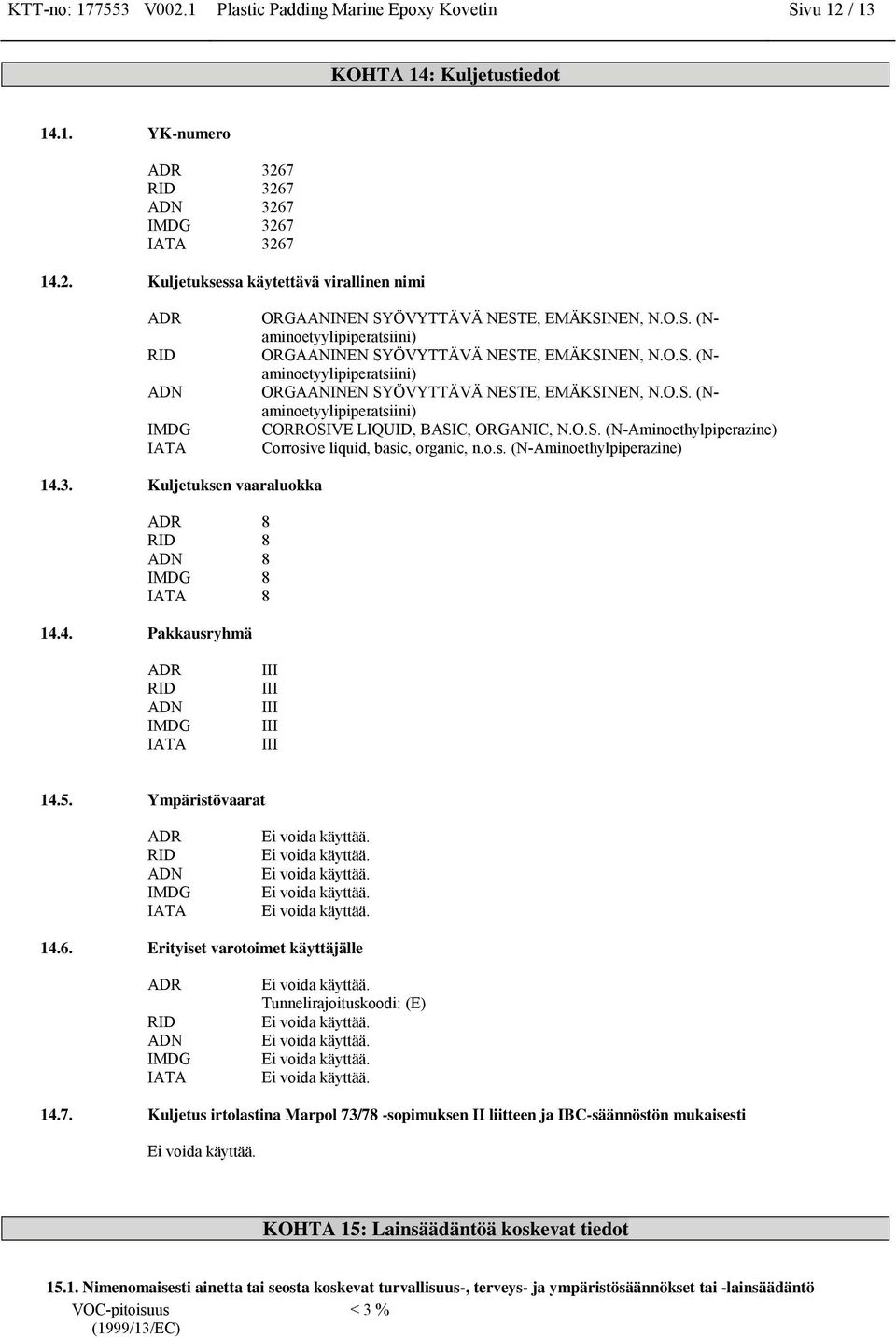 KTT-no: 177553 V002.1 Plastic Padding Marine Epoxy Kovetin Sivu 12 / 13

KOHTA 14: Kuljetustiedot

14.1. YK-numero

ADR 3267
RID 3267
ADN 3267
IMDG 3267
IATA 3267

14.2. Kuljetuksessa käytettävä virallinen nimi

ADR ORGAANINEN SYÖVYTTÄVÄ NESTE, EMÄKSINEN, N.O.S. (N-aminoetyylipiperatsiini)
RID ORGAANINEN SYÖVYTTÄVÄ NESTE, EMÄKSINEN, N.O.S. (N-aminoetyylipiperatsiini)
ADN ORGAANINEN SYÖVYTTÄVÄ NESTE, EMÄKSINEN, N.O.S. (N-aminoetyylipiperatsiini)
IMDG CORROSIVE LIQUID, BASIC, ORGANIC, N.O.S. (N-Aminoethylpiperazine)
IATA Corrosive liquid, basic, organic, n.o.s. (N-Aminoethylpiperazine)

14.3. Kuljetuksen vaaraluokka

ADR 8
RID 8
ADN 8
IMDG 8
IATA 8

14.4. Pakkausryhmä

ADR III
RID III
ADN III
IMDG III
IATA III

14.5. Ympäristövaarat

ADR Ei voida käyttää.
RID Ei voida käyttää.
ADN Ei voida käyttää.
IMDG Ei voida käyttää.
IATA Ei voida käyttää.

14.6. Erityiset varotoimet käyttäjälle

ADR Ei voida käyttää.
Tunnelirajoituskoodi: (E)
RID Ei voida käyttää.
ADN Ei voida käyttää.
IMDG Ei voida käyttää.
IATA Ei voida käyttää.

14.7. Kuljetus irtolastina Marpol 73/78 -sopimuksen II liitteen ja IBC-säännöstön mukaisesti

Ei voida käyttää.

KOHTA 15: Lainsäädäntöä koskevat tiedot

15.1. Nimenomaisesti ainetta tai seosta koskevat turvallisuus-, terveys- ja ympäristösäännökset tai -lainsäädäntö

VOC-pitoisuus (1999/13/EC) < 3 %